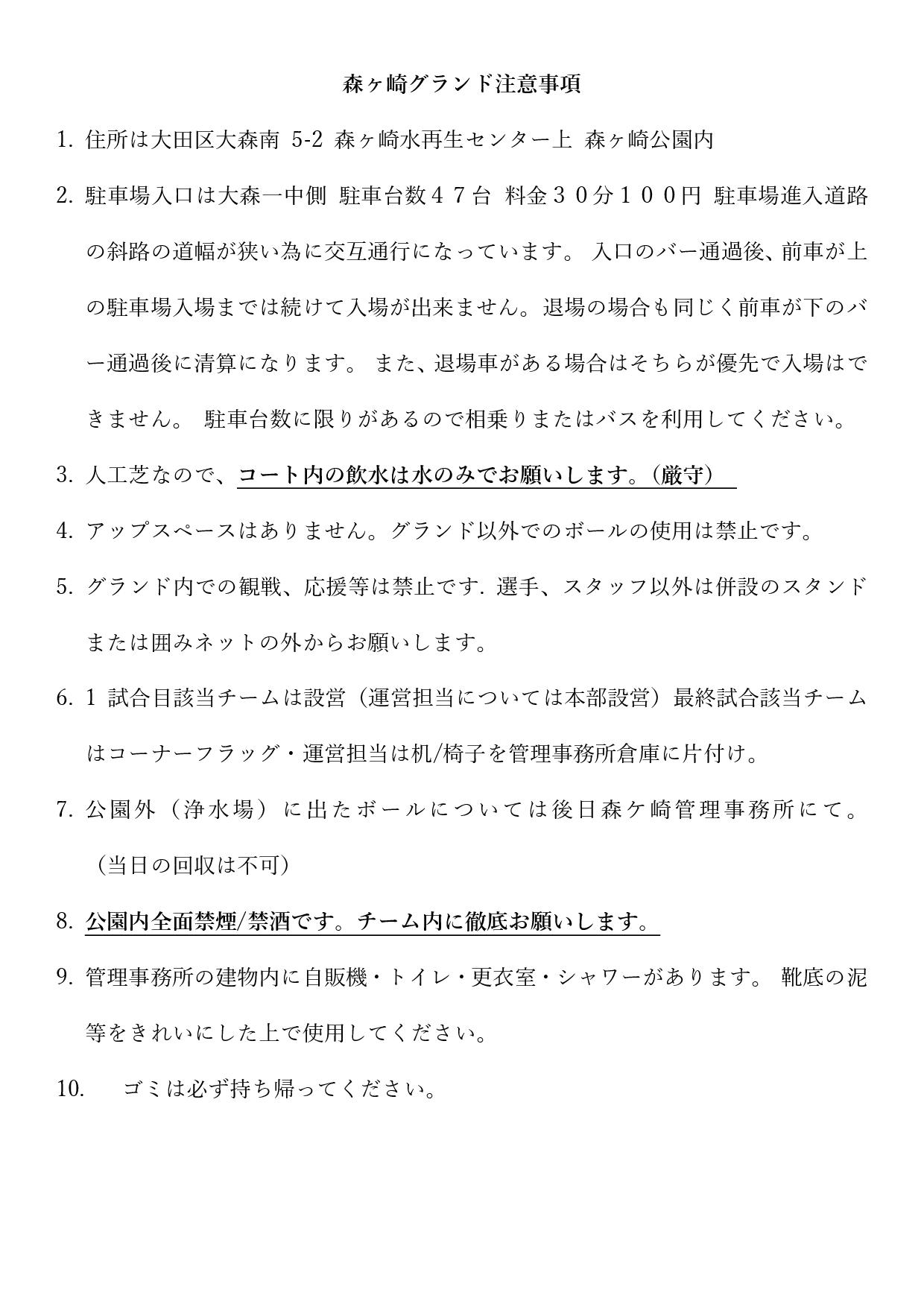 森ヶ崎グランド注意事項

1. 住所は大田区大森南 5-2 森ヶ崎水再生センター上 森ヶ崎公園内

2. 駐車場入口は大森一中側 駐車台数４７台 料金３０分１００円 駐車場進入道路の斜路の道幅が狭い為に交互通行になっています。 入口のバー通過後、前車が上の駐車場入場までは続けて入場が出来ません。退場の場合も同じく前車が下のバー通過後に清算になります。 また、退場車がある場合はそちらが優先で入場はできません。 駐車台数に限りがあるので相乗りまたはバスを利用してください。

3. 人工芝なので、コート内の飲水は水のみでお願いします。（厳守）

4. アップスペースはありません。グランド以外でのボールの使用は禁止です。

5. グランド内での観戦、応援等は禁止です. 選手、スタッフ以外は併設のスタンドまたは囲みネットの外からお願いします。

6. 1 試合目該当チームは設営（運営担当については本部設営）最終試合該当チームはコーナーフラッグ・運営担当は机/椅子を管理事務所倉庫に片付け。

7. 公園外（浄水場）に出たボールについては後日森ケ崎管理事務所にて。（当日の回収は不可）

8. 公園内全面禁煙/禁酒です。チーム内に徹底お願いします。

9. 管理事務所の建物内に自販機・トイレ・更衣室・シャワーがあります。 靴底の泥等をきれいにした上で使用してください。

10. ゴミは必ず持ち帰ってください。